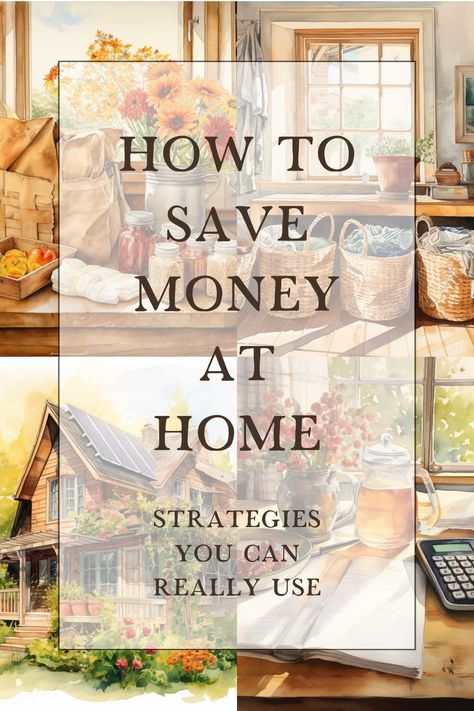 HOW TO SAVE MONEY AT HOME

STRATEGIES YOU CAN REALLY USE